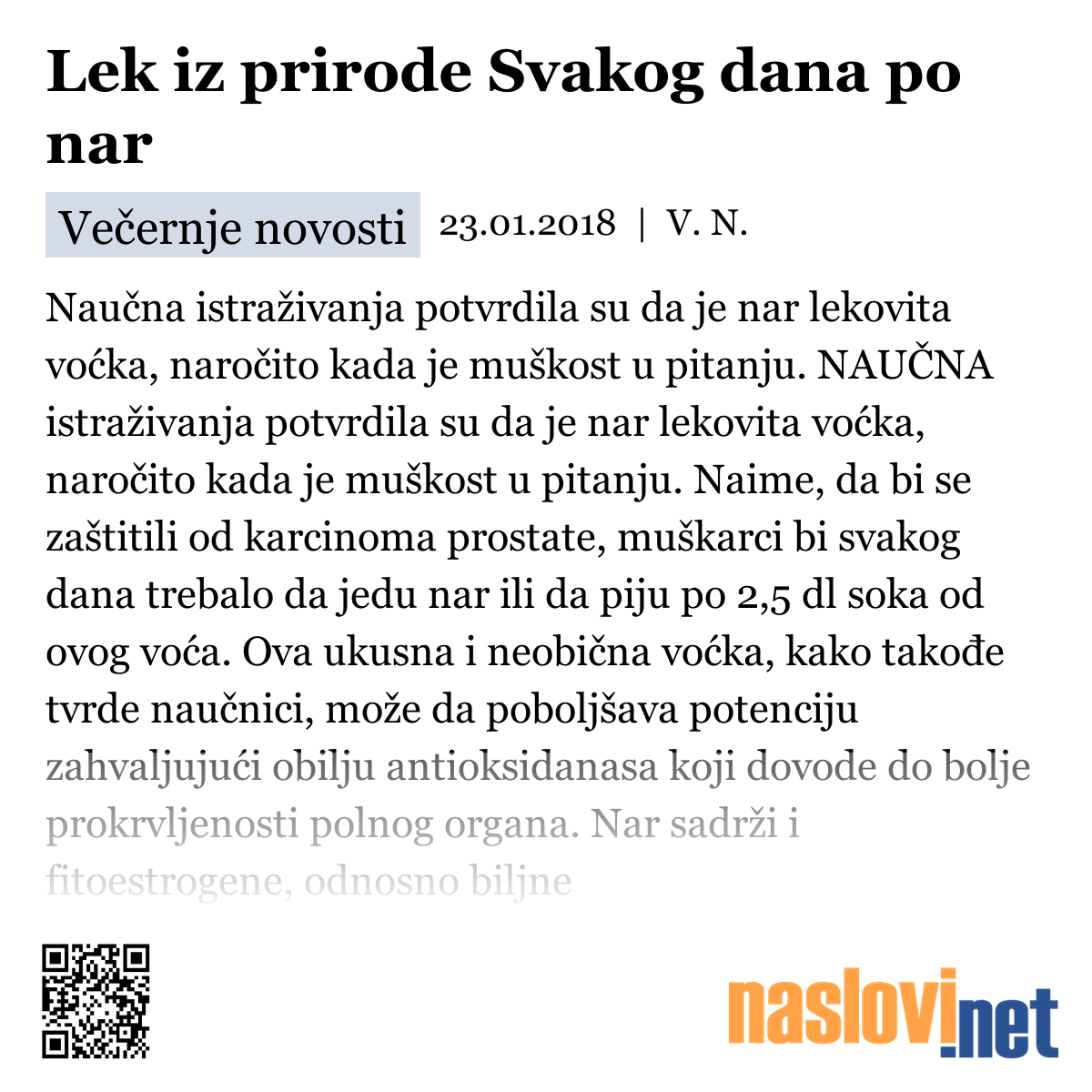 Lek iz prirode Svakog dana po nar

Večernje novosti 23.01.2018 | V. N.

Naučna istraživanja potvrdila su da je nar lekovita voćka, naročito kada je muškost u pitanju. NAUČNA istraživanja potvrdila su da je nar lekovita voćka, naročito kada je muškost u pitanju. Naime, da bi se zaštitili od karcinoma prostate, muškarci bi svakog dana trebalo da jedu nar ili da piju po 2,5 dl soka od ovog voća. Ova ukusna i neobična voćka, kako takođe tvrde naučnici, može da poboljšava potenciju zahvaljujući obilju antioksidanasa koji dovode do bolje prokrvljenosti polnog organa. Nar sadrži i fitoestrogene, odnosno biljne

naslovi.net